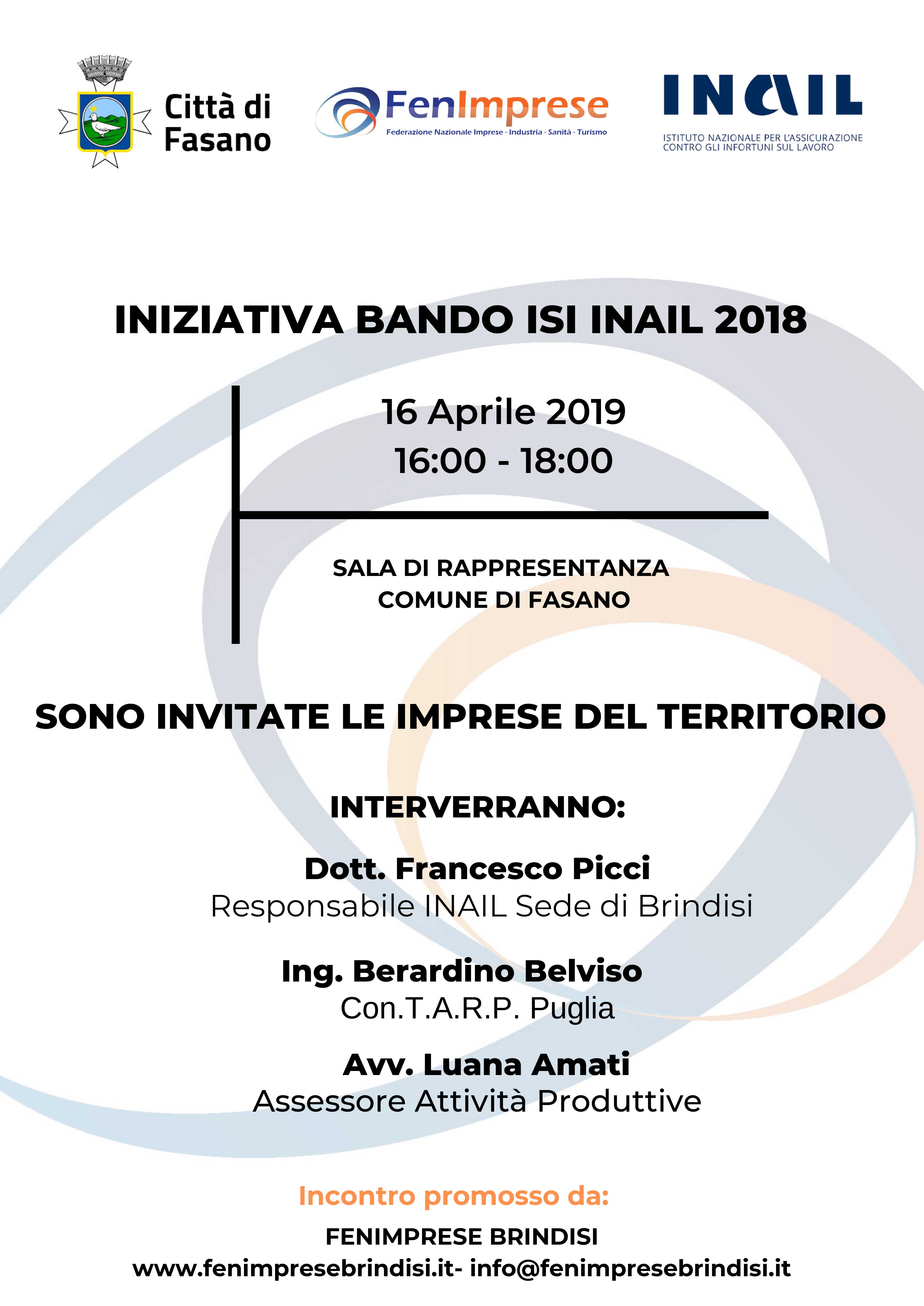 Città di Fasano

FenImprese
Federazione Nazionale Imprese - Industria - Sanità - Turismo

INAIL
ISTITUTO NAZIONALE PER L'ASSICURAZIONE CONTRO GLI INFORTUNI SUL LAVORO

INIZIATIVA BANDO ISI INAIL 2018

16 Aprile 2019
16:00 - 18:00

SALA DI RAPPRESENTANZA
COMUNE DI FASANO

SONO INVITATE LE IMPRESE DEL TERRITORIO

INTERVERRANNO:

Dott. Francesco Picci
Responsabile INAIL Sede di Brindisi

Ing. Berardino Belviso
Con.T.A.R.P. Puglia

Avv. Luana Amati
Assessore Attività Produttive

Incontro promosso da:

FENIMPRESE BRINDISI
www.fenimpresebrindisi.it- info@fenimpresebrindisi.it